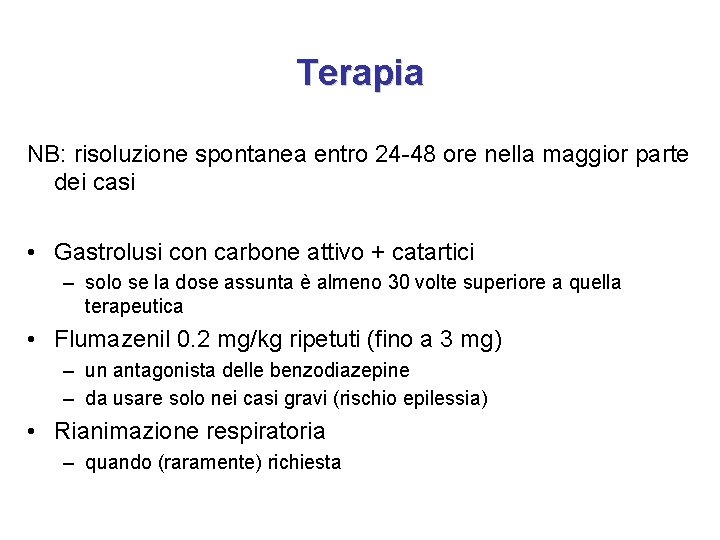 Terapia

NB: risoluzione spontanea entro 24-48 ore nella maggior parte dei casi

• Gastrolusi con carbone attivo + catartici
– solo se la dose assunta è almeno 30 volte superiore a quella terapeutica
• Flumazenil 0.2 mg/kg ripetuti (fino a 3 mg)
– un antagonista delle benzodiazepine
– da usare solo nei casi gravi (rischio epilessia)
• Rianimazione respiratoria
– quando (raramente) richiesta